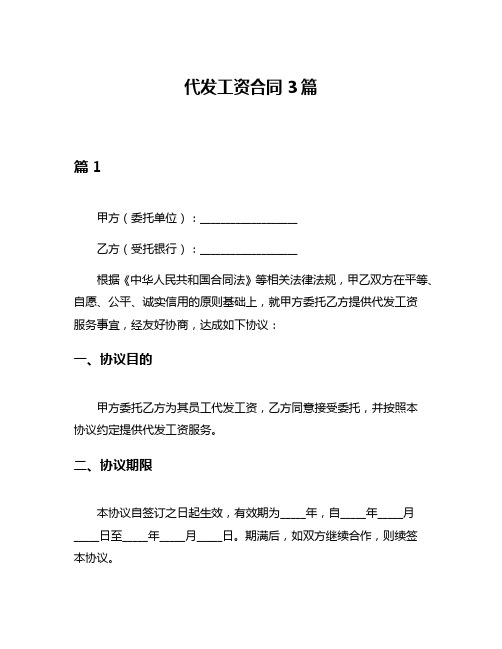 代发工资合同 3 篇

篇 1

甲方（委托单位）：________________

乙方（受托银行）：________________

根据《中华人民共和国合同法》等相关法律法规，甲乙双方在平等、自愿、公平、诚实信用的原则基础上，就甲方委托乙方提供代发工资服务事宜，经友好协商，达成如下协议：

一、协议目的

甲方委托乙方为其员工代发工资，乙方同意接受委托，并按照本协议约定提供代发工资服务。

二、协议期限

本协议自签订之日起生效，有效期为____年，自____年____月____日至____年____月____日。期满后，如双方继续合作，则续签本协议。